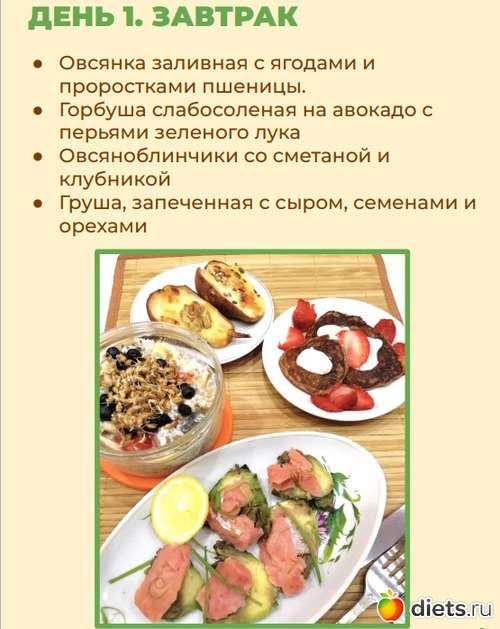 ДЕНЬ 1. ЗАВТРАК

• Овсянка заливная с ягодами и проростками пшеницы.
• Горбуша слабосоленая на авокадо с перьями зеленого лука
• Овсяноблинчики со сметаной и клубникой
• Груша, запеченная с сыром, семенами и орехами

diets.ru